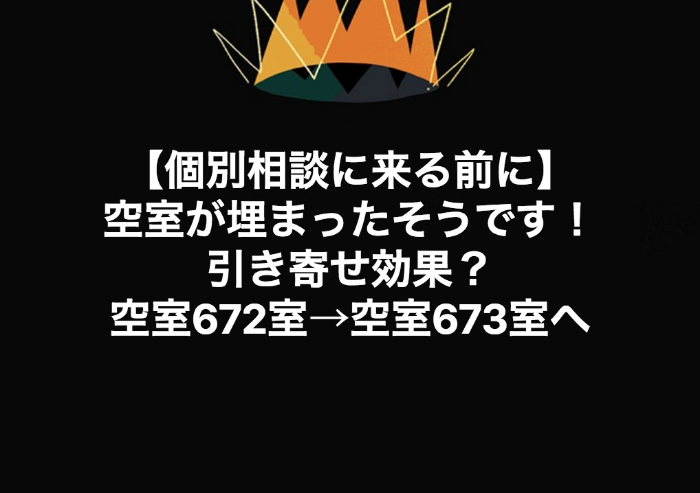 【個別相談に来る前に】
空室が埋まったそうです！
引き寄せ効果？
空室672室→空室673室へ